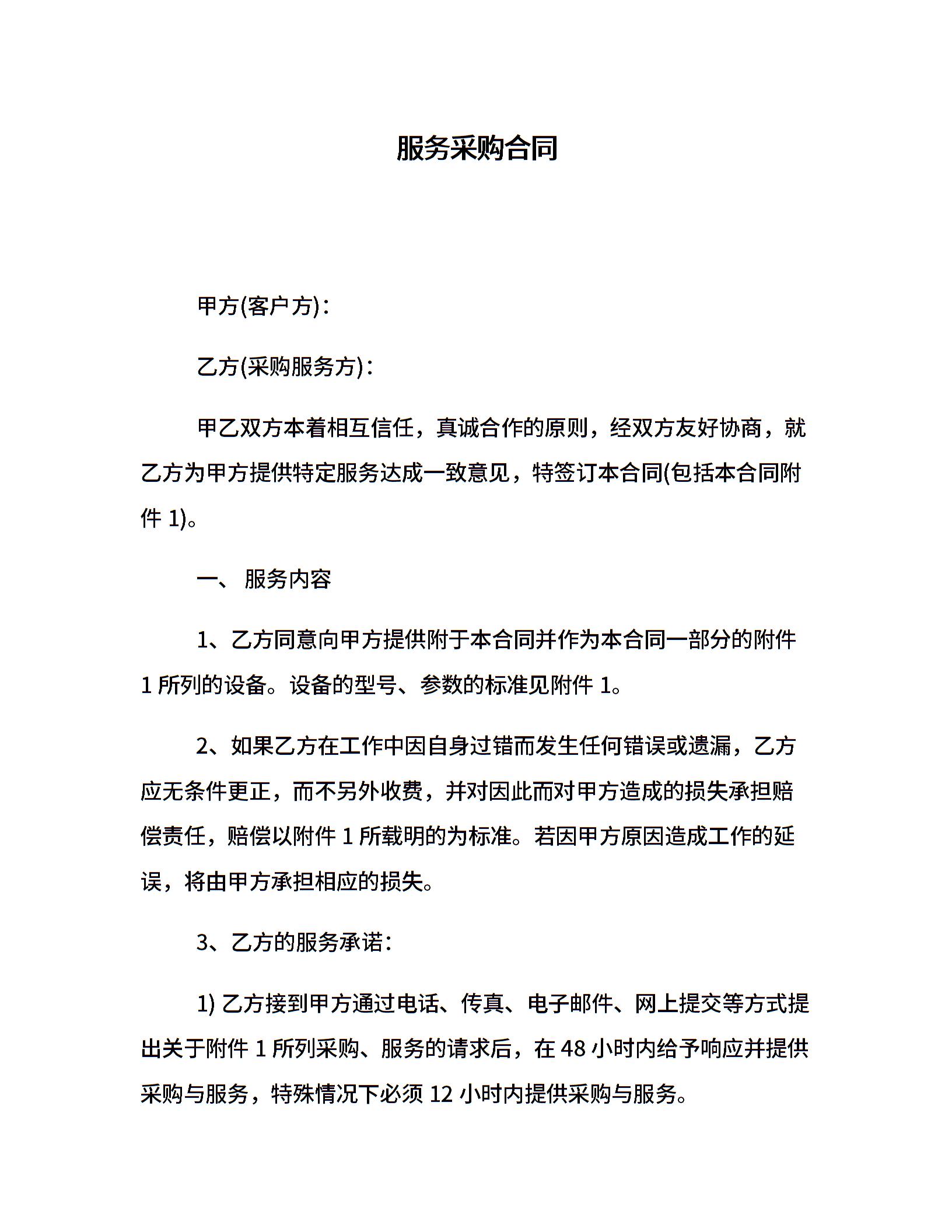 服务采购合同

甲方(客户方)：

乙方(采购服务方)：

甲乙双方本着相互信任，真诚合作的原则，经双方友好协商，就乙方为甲方提供特定服务达成一致意见，特签订本合同(包括本合同附件 1)。

一、 服务内容

1、乙方同意向甲方提供附于本合同并作为本合同一部分的附件 1 所列的设备。设备的型号、参数的标准见附件 1。

2、如果乙方在工作中因自身过错而发生任何错误或遗漏，乙方应无条件更正，而不另外收费，并对因此而对甲方造成的损失承担赔偿责任，赔偿以附件 1 所载明的为标准。若因甲方原因造成工作的延误，将由甲方承担相应的损失。

3、乙方的服务承诺：

1) 乙方接到甲方通过电话、传真、电子邮件、网上提交等方式提出关于附件 1 所列采购、服务的请求后，在 48 小时内给予响应并提供采购与服务，特殊情况下必须 12 小时内提供采购与服务。